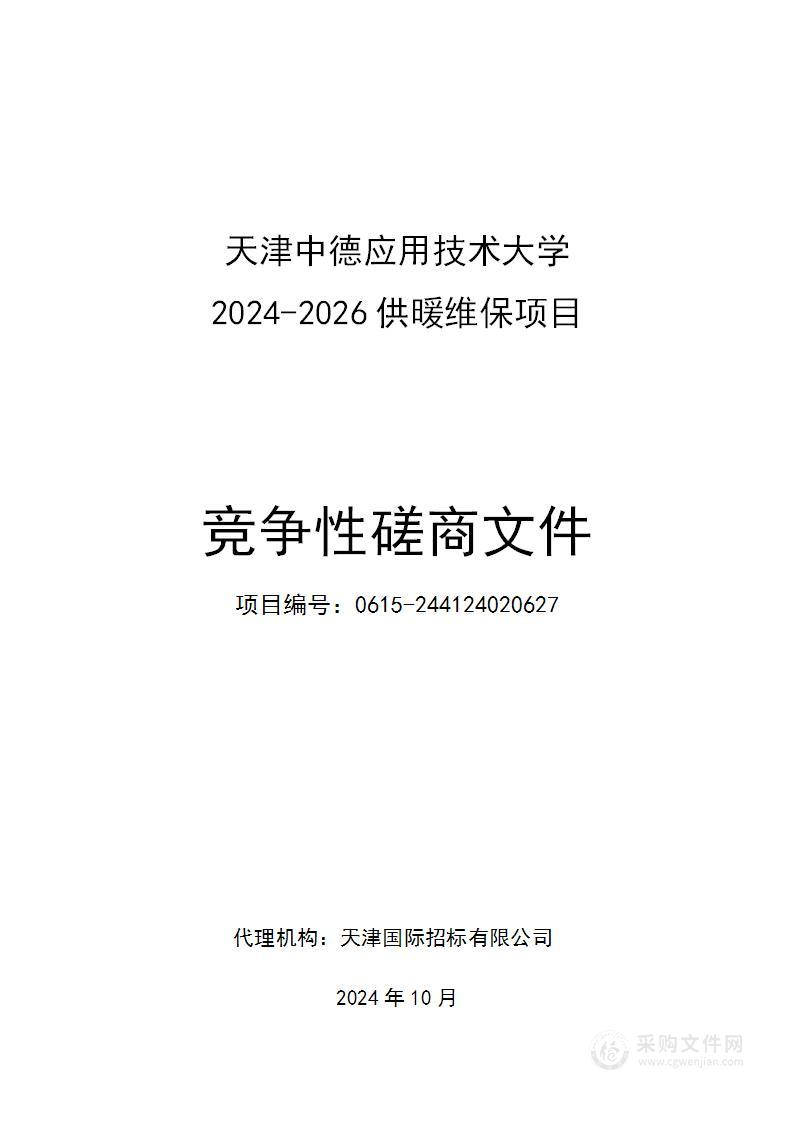 天津中德应用技术大学
2024-2026 供暖维保项目

竞争性磋商文件

项目编号：0615-244124020627

代理机构：天津国际招标有限公司

2024 年 10 月

采购文件网
www.cgwenjian.com